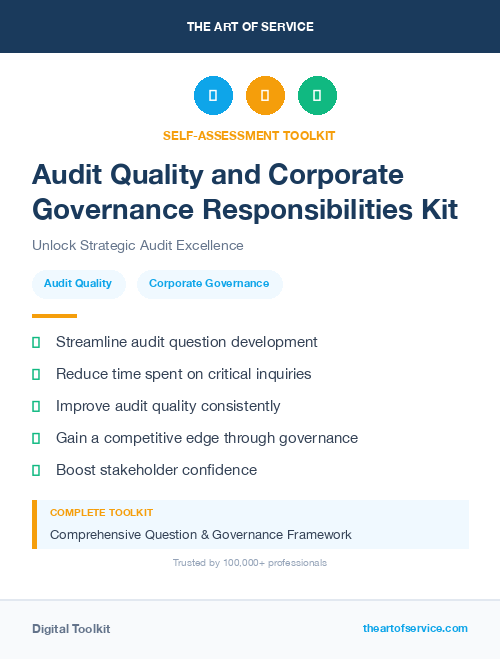 THE ART OF SERVICE

SELF-ASSESSMENT TOOLKIT

Audit Quality and Corporate Governance Responsibilities Kit

Unlock Strategic Audit Excellence

Audit Quality

Corporate Governance

Streamline audit question development

Reduce time spent on critical inquiries

Improve audit quality consistently

Gain a competitive edge through governance

Boost stakeholder confidence

COMPLETE TOOLKIT

Comprehensive Question & Governance Framework

Trusted by 100,000+ professionals

Digital Toolkit

theartofservice.com